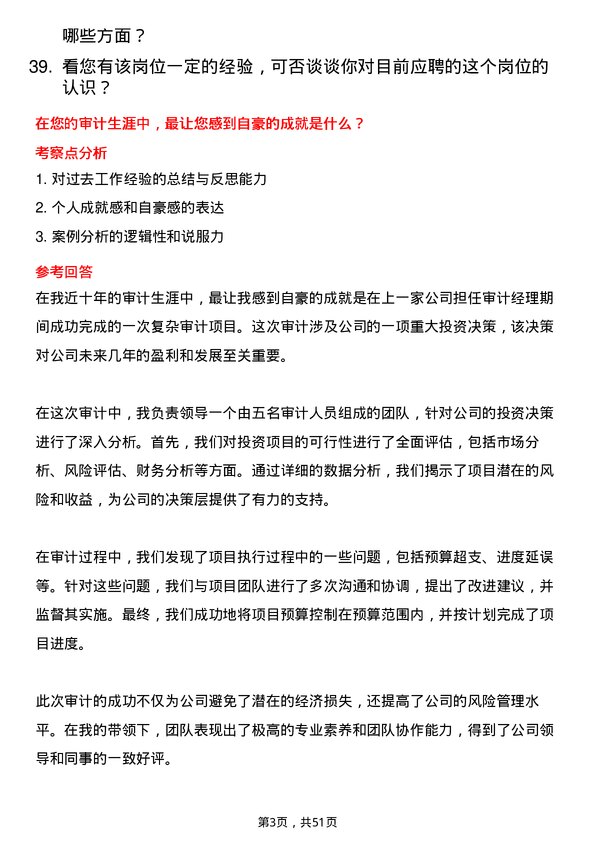 哪些方面？

39. 看您有该岗位一定的经验，可否谈谈你对目前应聘的这个岗位的认识？

在您的审计生涯中，最让您感到自豪的成就是什么？

考察点分析

1. 对过去工作经验的总结与反思能力

2. 个人成就感和自豪感的表达

3. 案例分析的逻辑性和说服力

参考回答

在我近十年的审计生涯中，最让我感到自豪的成就是在上一家公司担任审计经理期间成功完成的一次复杂审计项目。这次审计涉及公司的一项重大投资决策，该决策对公司未来几年的盈利和发展至关重要。

在这次审计中，我负责领导一个由五名审计人员组成的团队，针对公司的投资决策进行了深入分析。首先，我们对投资项目的可行性进行了全面评估，包括市场分析、风险评估、财务分析等方面。通过详细的数据分析，我们揭示了项目潜在的风险和收益，为公司的决策层提供了有力的支持。

在审计过程中，我们发现了项目执行过程中的一些问题，包括预算超支、进度延误等。针对这些问题，我们与项目团队进行了多次沟通和协调，提出了改进建议，并监督其实施。最终，我们成功地将项目预算控制在预算范围内，并按计划完成了项目进度。

此次审计的成功不仅为公司避免了潜在的经济损失，还提高了公司的风险管理水平。在我的带领下，团队表现出了极高的专业素养和团队协作能力，得到了公司领导和同事的一致好评。

第3页，共51页